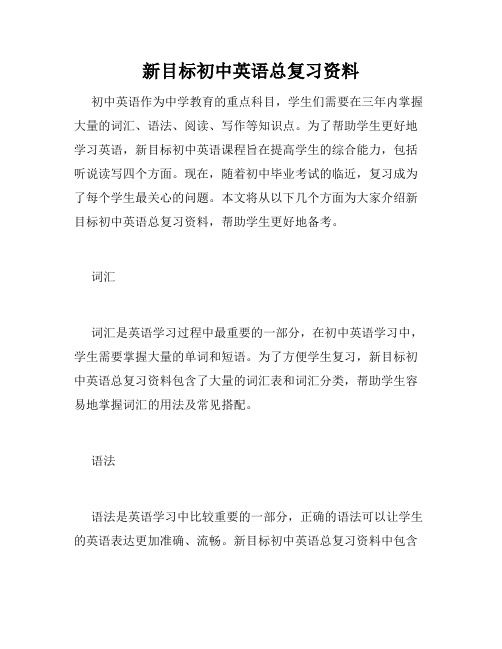 新目标初中英语总复习资料

初中英语作为中学教育的重点科目，学生们需要在三年内掌握大量的词汇、语法、阅读、写作等知识点。为了帮助学生更好地学习英语，新目标初中英语课程旨在提高学生的综合能力，包括听说读写四个方面。现在，随着初中毕业考试的临近，复习成为了每个学生最关心的问题。本文将从以下几个方面为大家介绍新目标初中英语总复习资料，帮助学生更好地备考。

词汇

词汇是英语学习过程中最重要的一部分，在初中英语学习中，学生需要掌握大量的单词和短语。为了方便学生复习，新目标初中英语总复习资料包含了大量的词汇表和词汇分类，帮助学生容易地掌握词汇的用法及常见搭配。

语法

语法是英语学习中比较重要的一部分，正确的语法可以让学生的英语表达更加准确、流畅。新目标初中英语总复习资料中包含